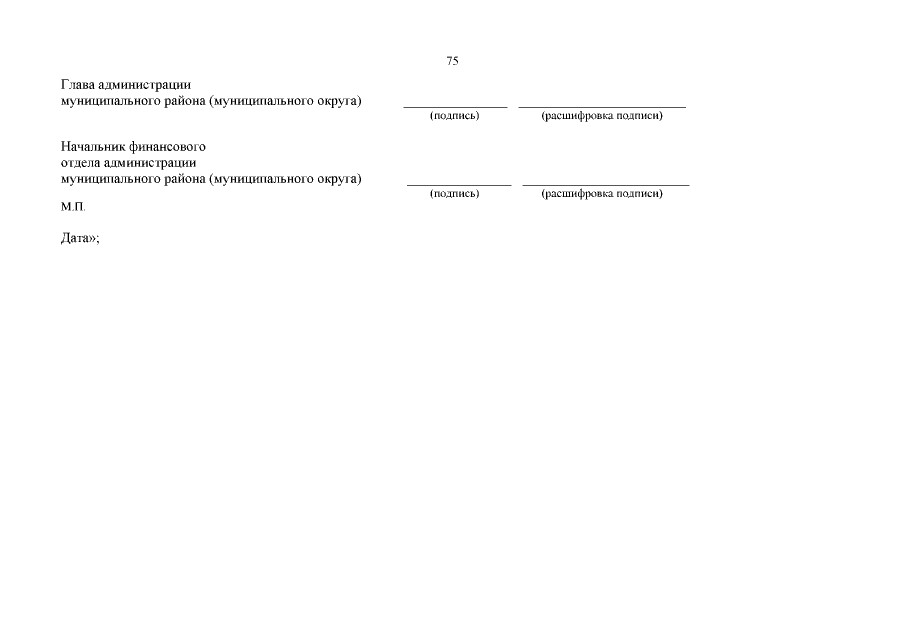 75

Глава администрации
муниципального района (муниципального округа) ____ ____
(подпись) (расшифровка подписи)

Начальник финансового
отдела администрации
муниципального района (муниципального округа) ____ ____
(подпись) (расшифровка подписи)

М.П.

Дата»;